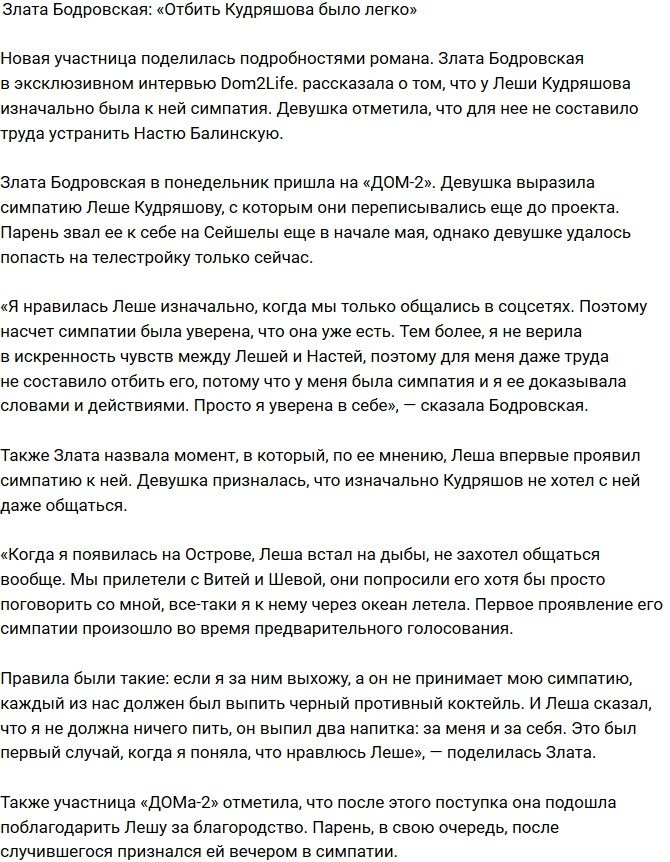 Злата Бодровская: «Отбить Кудряшова было легко»

Новая участница поделилась подробностями романа. Злата Бодровская в эксклюзивном интервью Dom2Life. рассказала о том, что у Леши Кудряшова изначально была к ней симпатия. Девушка отметила, что для нее не составило труда устранить Настю Балинскую.

Злата Бодровская в понедельник пришла на «ДОМ-2». Девушка выразила симпатию Леше Кудряшову, с которым они переписывались еще до проекта. Парень звал ее к себе на Сейшелы еще в начале мая, однако девушке удалось попасть на телестройку только сейчас.

«Я нравилась Леше изначально, когда мы только общались в соцсетях. Поэтому насчет симпатии была уверена, что она уже есть. Тем более, я не верила в искренность чувств между Лешей и Настей, поэтому для меня даже труда не составило отбить его, потому что у меня была симпатия и я ее доказывала словами и действиями. Просто я уверена в себе», — сказала Бодровская.

Также Злата назвала момент, в который, по ее мнению, Леша впервые проявил симпатию к ней. Девушка призналась, что изначально Кудряшов не хотел с ней даже общаться.

«Когда я появилась на Острове, Леша встал на дыбы, не захотел общаться вообще. Мы прилетели с Витей и Шевой, они попросили его хотя бы просто поговорить со мной, все-таки я к нему через океан летела. Первое проявление его симпатии произошло во время предварительного голосования.

Правила были такие: если я за ним выхожу, а он не принимает мою симпатию, каждый из нас должен был выпить черный противный коктейль. И Леша сказал, что я не должна ничего пить, он выпил два напитка: за меня и за себя. Это был первый случай, когда я поняла, что нравлюсь Леше», — поделилась Злата.

Также участница «ДОМа-2» отметила, что после этого поступка она подошла поблагодарить Лешу за благородство. Парень, в свою очередь, после случившегося признался ей вечером в симпатии.